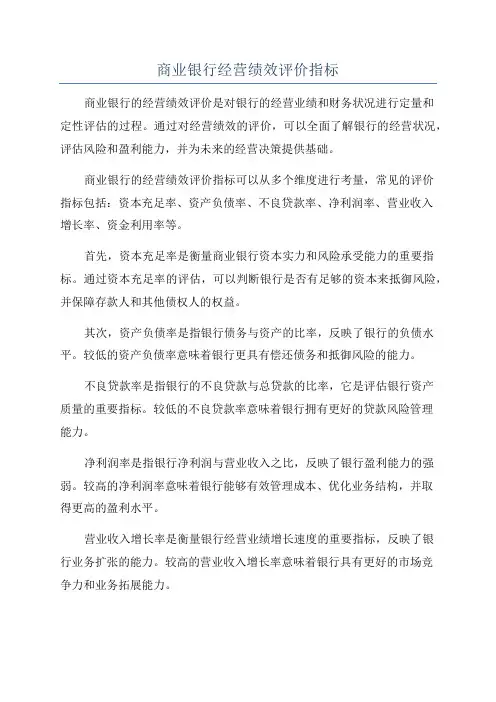 商业银行经营绩效评价指标

商业银行的经营绩效评价是对银行的经营业绩和财务状况进行定量和定性评估的过程。通过对经营绩效的评价，可以全面了解银行的经营状况，评估风险和盈利能力，并为未来的经营决策提供基础。

商业银行的经营绩效评价指标可以从多个维度进行考量，常见的评价指标包括：资本充足率、资产负债率、不良贷款率、净利润率、营业收入增长率、资金利用率等。

首先，资本充足率是衡量商业银行资本实力和风险承受能力的重要指标。通过资本充足率的评估，可以判断银行是否有足够的资本来抵御风险，并保障存款人和其他债权人的权益。

其次，资产负债率是指银行债务与资产的比率，反映了银行的负债水平。较低的资产负债率意味着银行更具有偿还债务和抵御风险的能力。

不良贷款率是指银行的不良贷款与总贷款的比率，它是评估银行资产质量的重要指标。较低的不良贷款率意味着银行拥有更好的贷款风险管理能力。

净利润率是指银行净利润与营业收入之比，反映了银行盈利能力的强弱。较高的净利润率意味着银行能够有效管理成本、优化业务结构，并取得更高的盈利水平。

营业收入增长率是衡量银行经营业绩增长速度的重要指标，反映了银行业务扩张的能力。较高的营业收入增长率意味着银行具有更好的市场竞争力和业务拓展能力。